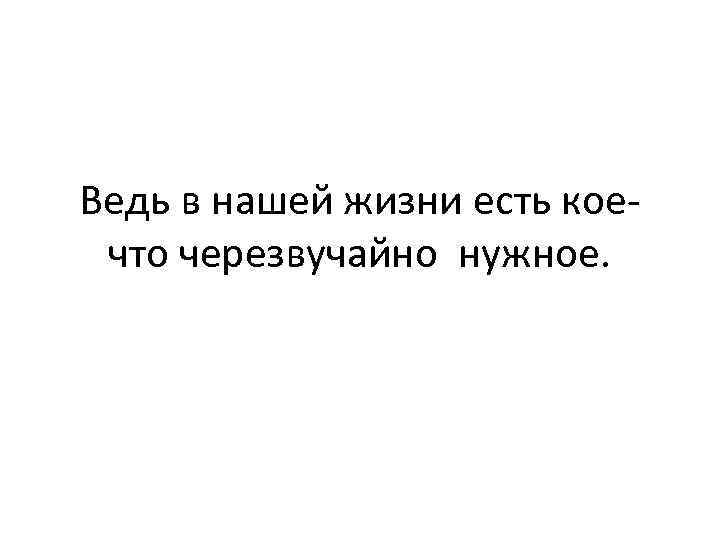 Ведь в нашей жизни есть кое-что черезвучайно нужное.